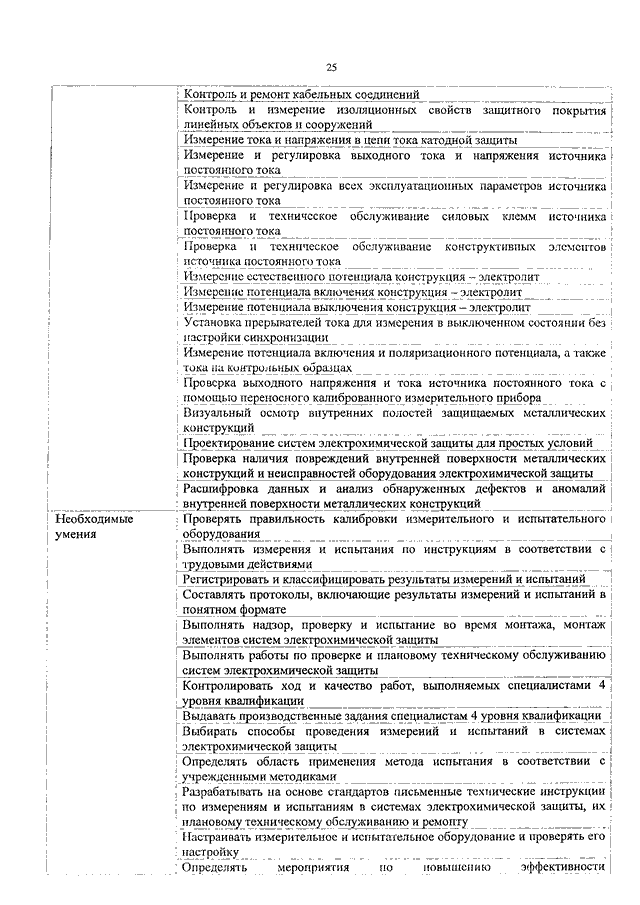 25

| | |
|---|---|
| | Контроль и ремонт кабельных соединений |
| | Контроль и измерение изоляционных свойств защитного покрытия линейных объектов и сооружений |
| | Измерение тока и напряжения в цепи тока катодной защиты |
| | Измерение и регулировка выходного тока и напряжения источника постоянного тока |
| | Измерение и регулировка всех эксплуатационных параметров источника постоянного тока |
| | Проверка и техническое обслуживание силовых клемм источника постоянного тока |
| | Проверка и техническое обслуживание конструктивных элементов источника постоянного тока |
| | Измерение естественного потенциала конструкция – электролит |
| | Измерение потенциала включения конструкция – электролит |
| | Измерение потенциала выключения конструкция – электролит |
| | Установка прерывателей тока для измерения в выключенном состоянии без настройки синхронизации |
| | Измерение потенциала включения и поляризационного потенциала, а также тока на контрольных образцах |
| | Проверка выходного напряжения и тока источника постоянного тока с помощью переносного калиброванного измерительного прибора |
| | Визуальный осмотр внутренних полостей защищаемых металлических конструкций |
| | Проектирование систем электрохимической защиты для простых условий |
| | Проверка наличия повреждений внутренней поверхности металлических конструкций и неисправностей оборудования электрохимической защиты |
| | Расшифровка данных и анализ обнаруженных дефектов и аномалий внутренней поверхности металлических конструкций |
| Необходимые умения | Проверять правильность калибровки измерительного и испытательного оборудования |
| | Выполнять измерения и испытания по инструкциям в соответствии с трудовыми действиями |
| | Регистрировать и классифицировать результаты измерений и испытаний |
| | Составлять протоколы, включающие результаты измерений и испытаний в понятном формате |
| | Выполнять надзор, проверку и испытание во время монтажа, монтаж элементов систем электрохимической защиты |
| | Выполнять работы по проверке и плановому техническому обслуживанию систем электрохимической защиты |
| | Контролировать ход и качество работ, выполняемых специалистами 4 уровня квалификации |
| | Выдавать производственные задания специалистам 4 уровня квалификации |
| | Выбирать способы проведения измерений и испытаний в системах электрохимической защиты |
| | Определять область применения метода испытания в соответствии с учрежденными методиками |
| | Разрабатывать на основе стандартов письменные технические инструкции по измерениям и испытаниям в системах электрохимической защиты, их плановому техническому обслуживанию и ремонту |
| | Настраивать измерительное и испытательное оборудование и проверять его настройку |
| | Определять мероприятия по повышению эффективности |